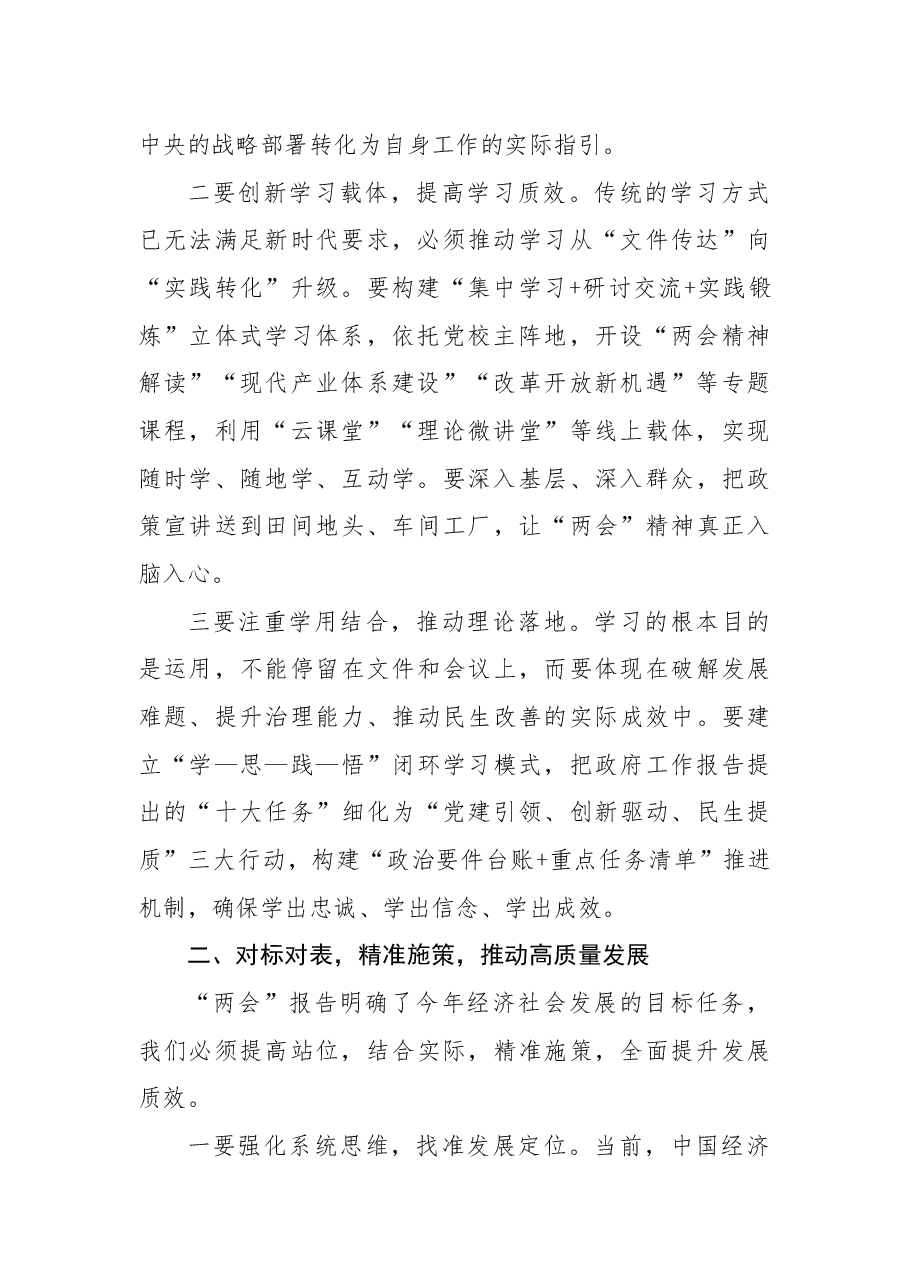 中央的战略部署转化为自身工作的实际指引。

二要创新学习载体，提高学习质效。传统的学习方式已无法满足新时代要求，必须推动学习从“文件传达”向“实践转化”升级。要构建“集中学习+研讨交流+实践锻炼”立体式学习体系，依托党校主阵地，开设“两会精神解读”“现代产业体系建设”“改革开放新机遇”等专题课程，利用“云课堂”“理论微讲堂”等线上载体，实现随时学、随地学、互动学。要深入基层、深入群众，把政策宣讲送到田间地头、车间工厂，让“两会”精神真正入脑入心。

三要注重学用结合，推动理论落地。学习的根本目的是运用，不能停留在文件和会议上，而要体现在破解发展难题、提升治理能力、推动民生改善的实际成效中。要建立“学—思—践—悟”闭环学习模式，把政府工作报告提出的“十大任务”细化为“党建引领、创新驱动、民生提质”三大行动，构建“政治要件台账+重点任务清单”推进机制，确保学出忠诚、学出信念、学出成效。

二、对标对表，精准施策，推动高质量发展

“两会”报告明确了今年经济社会发展的目标任务，我们必须提高站位，结合实际，精准施策，全面提升发展质效。

一要强化系统思维，找准发展定位。当前，中国经济